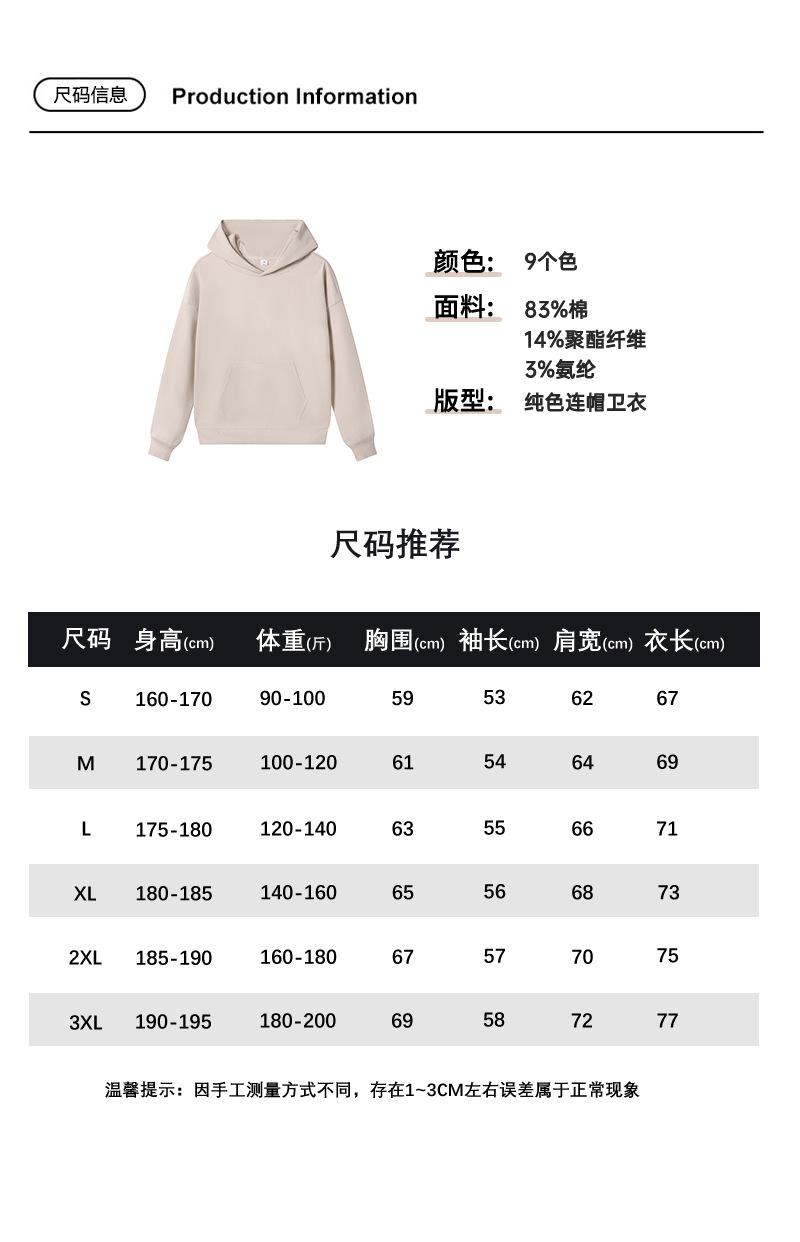 尺码信息 Production Information

颜色: 9个色
面料: 83%棉
14%聚酯纤维
3%氨纶
版型: 纯色连帽卫衣

尺码推荐

| 尺码 | 身高(cm) | 体重(斤) | 胸围(cm) | 袖长(cm) | 肩宽(cm) | 衣长(cm) |
|---|---|---|---|---|---|---|
| S | 160-170 | 90-100 | 59 | 53 | 62 | 67 |
| M | 170-175 | 100-120 | 61 | 54 | 64 | 69 |
| L | 175-180 | 120-140 | 63 | 55 | 66 | 71 |
| XL | 180-185 | 140-160 | 65 | 56 | 68 | 73 |
| 2XL | 185-190 | 160-180 | 67 | 57 | 70 | 75 |
| 3XL | 190-195 | 180-200 | 69 | 58 | 72 | 77 |

温馨提示：因手工测量方式不同，存在1~3CM左右误差属于正常现象